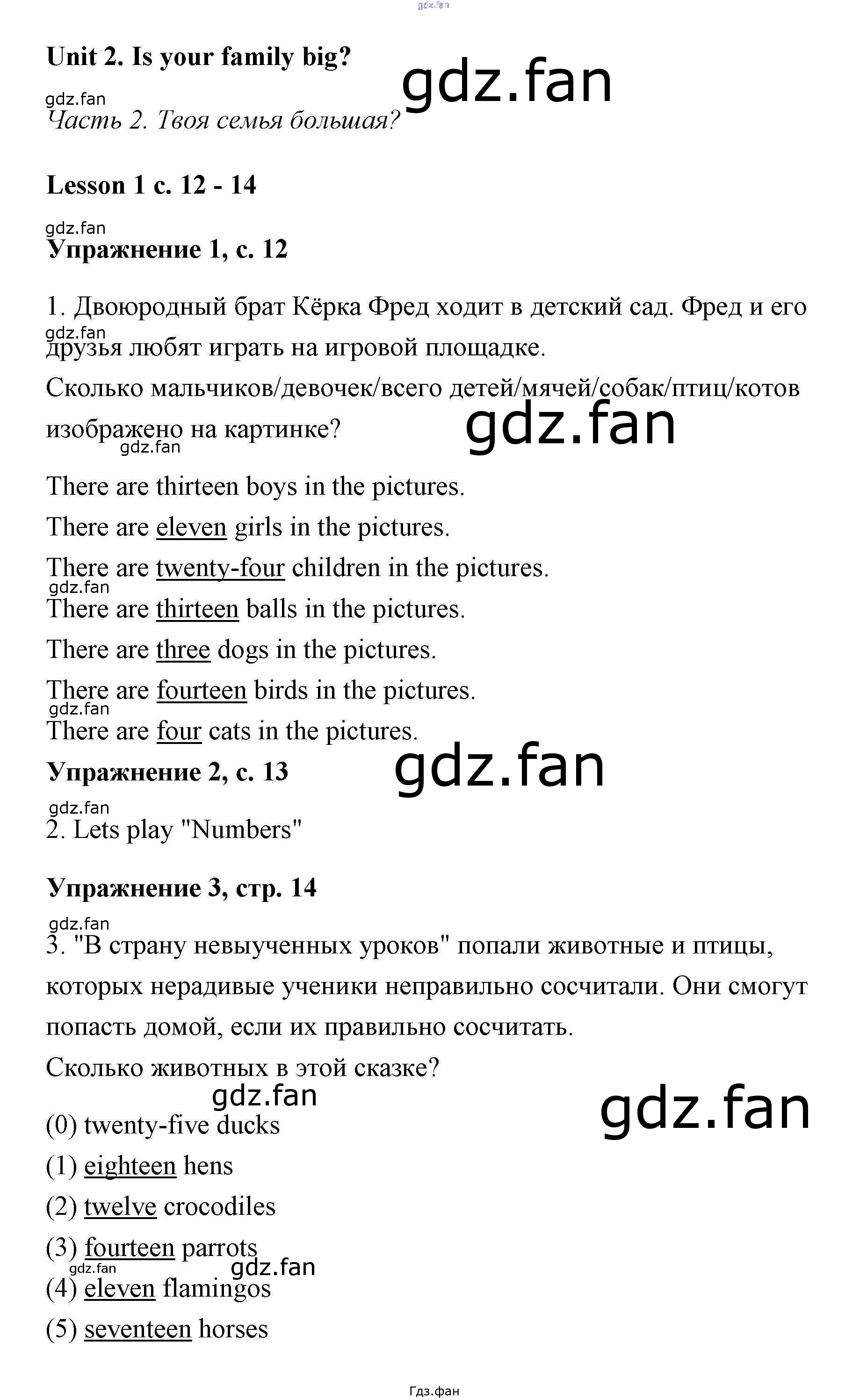 gdz.fan

Unit 2. Is your family big?

gdz.fan

gdz.fan
Часть 2. Твоя семья большая?

Lesson 1 с. 12 - 14

gdz.fan
Упражнение 1, с. 12

1. Двоюродный брат Кёрка Фред ходит в детский сад. Фред и его друзья любят играть на игровой площадке.
gdz.fan
Сколько мальчиков/девочек/всего детей/мячей/собак/птиц/котов изображено на картинке?
gdz.fan
gdz.fan

There are thirteen boys in the pictures.

There are eleven girls in the pictures.

There are twenty-four children in the pictures.
gdz.fan
There are thirteen balls in the pictures.

There are three dogs in the pictures.

There are fourteen birds in the pictures.
gdz.fan
There are four cats in the pictures.

Упражнение 2, с. 13

gdz.fan

gdz.fan
2. Lets play "Numbers"

Упражнение 3, стр. 14

gdz.fan
3. "В страну невыученных уроков" попали животные и птицы, которых нерадивые ученики неправильно сосчитали. Они смогут попасть домой, если их правильно сосчитать.

Сколько животных в этой сказке?

gdz.fan

gdz.fan

(0) twenty-five ducks

(1) eighteen hens

(2) twelve crocodiles

(3) fourteen parrots
gdz.fan
gdz.fan
(4) eleven flamingos

(5) seventeen horses

Гдз.фан